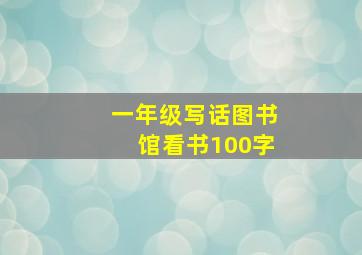 一年级写话图书馆看书100字